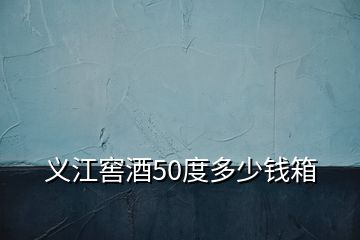 义江窖酒50度多少钱箱